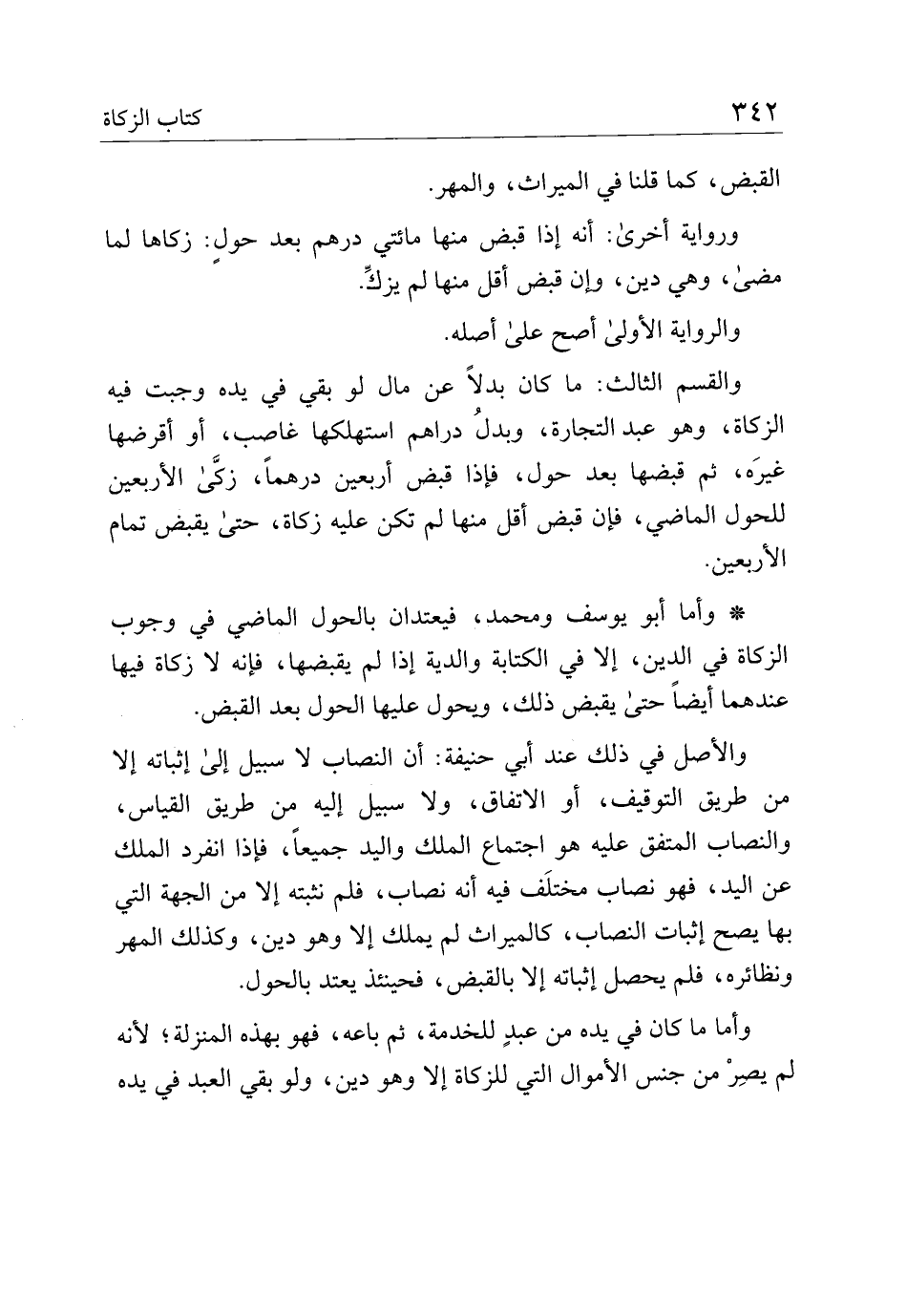 ٣٤٢ كتاب الزكاة

القبض، كما قلنا في الميراث، والمهر.

ورواية أخرىٰ: أنه إذا قبض منها مائتي درهم بعد حولٍ: زكاها لما مضىٰ، وهي دين، وإن قبض أقل منها لم يزكِّ.

والرواية الأولىٰ أصح علىٰ أصله.

والقسم الثالث: ما كان بدلاً عن مال لو بقي في يده وجبت فيه الزكاة، وهو عبد التجارة، وبدلُ دراهم استهلكها غاصب، أو أقرضها غيرَه، ثم قبضها بعد حول، فإذا قبض أربعين درهماً، زكَّىٰ الأربعين للحول الماضي، فإن قبض أقل منها لم تكن عليه زكاة، حتىٰ يقبض تمام الأربعين.

* وأما أبو يوسف ومحمد، فيعتدان بالحول الماضي في وجوب الزكاة في الدين، إلا في الكتابة والدية إذا لم يقبضها، فإنه لا زكاة فيها عندهما أيضاً حتىٰ يقبض ذلك، ويحول عليها الحول بعد القبض.

والأصل في ذلك عند أبي حنيفة: أن النصاب لا سبيل إلىٰ إثباته إلا من طريق التوقيف، أو الاتفاق، ولا سبيل إليه من طريق القياس، والنصاب المتفق عليه هو اجتماع الملك واليد جميعاً، فإذا انفرد الملك عن اليد، فهو نصاب مختلَف فيه أنه نصاب، فلم نثبته إلا من الجهة التي بها يصح إثبات النصاب، كالميراث لم يملك إلا وهو دين، وكذلك المهر ونظائره، فلم يحصل إثباته إلا بالقبض، فحينئذ يعتد بالحول.

وأما ما كان في يده من عبدٍ للخدمة، ثم باعه، فهو بهذه المنزلة؛ لأنه لم يصِرْ من جنس الأموال التي للزكاة إلا وهو دين، ولو بقي العبد في يده